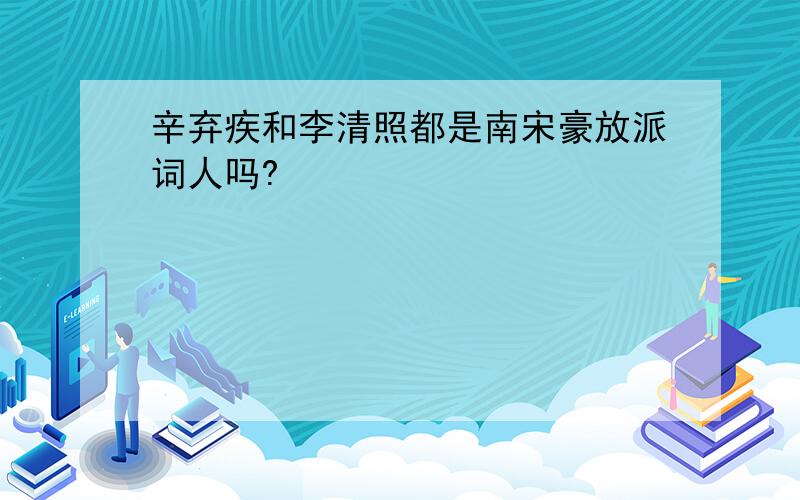 辛弃疾和李清照都是南宋豪放派词人吗?

E-LEARNING